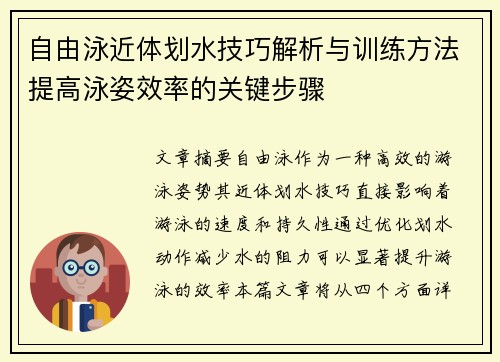 自由泳近体划水技巧解析与训练方法提高泳姿效率的关键步骤

文章摘要自由泳作为一种高效的游泳姿势其近体划水技巧直接影响着游泳的速度和持久性通过优化划水动作减少水的阻力可以显著提升游泳的效率本篇文章将从四个方面详